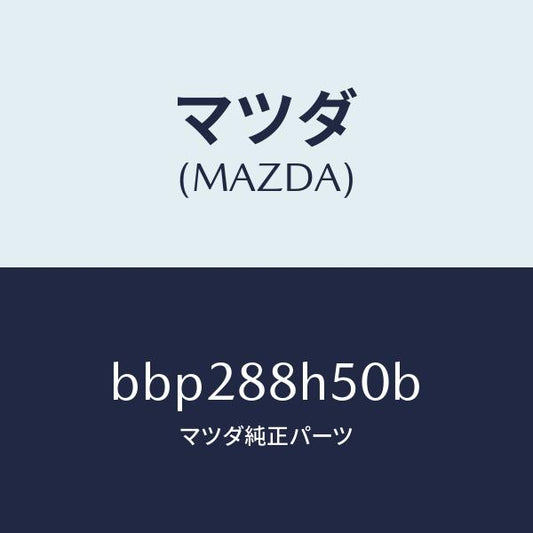 マツダ
(MAZDA)

bbp288h50b

マツダ純正パーツ